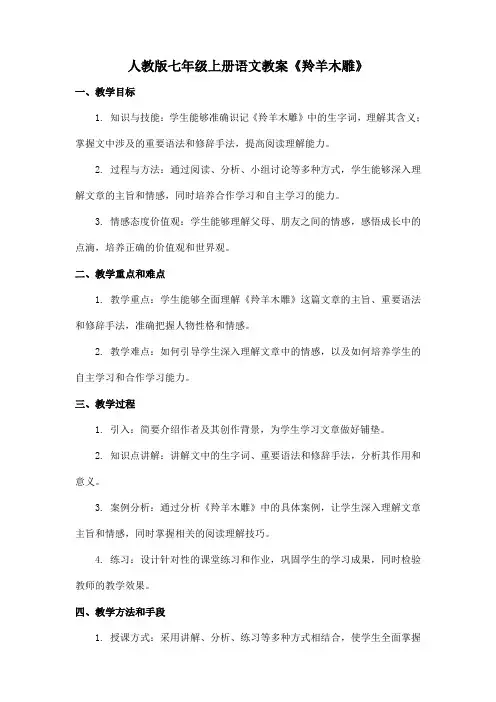 人教版七年级上册语文教案《羚羊木雕》

一、教学目标

1. 知识与技能：学生能够准确识记《羚羊木雕》中的生字词，理解其含义；掌握文中涉及的重要语法和修辞手法，提高阅读理解能力。

2. 过程与方法：通过阅读、分析、小组讨论等多种方式，学生能够深入理解文章的主旨和情感，同时培养合作学习和自主学习的能力。

3. 情感态度价值观：学生能够理解父母、朋友之间的情感，感悟成长中的点滴，培养正确的价值观和世界观。

二、教学重点和难点

1. 教学重点：学生能够全面理解《羚羊木雕》这篇文章的主旨、重要语法和修辞手法，准确把握人物性格和情感。

2. 教学难点：如何引导学生深入理解文章中的情感，以及如何培养学生的自主学习和合作学习能力。

三、教学过程

1. 引入：简要介绍作者及其创作背景，为学生学习文章做好铺垫。

2. 知识点讲解：讲解文中的生字词、重要语法和修辞手法，分析其作用和意义。

3. 案例分析：通过分析《羚羊木雕》中的具体案例，让学生深入理解文章主旨和情感，同时掌握相关的阅读理解技巧。

4. 练习：设计针对性的课堂练习和作业，巩固学生的学习成果，同时检验教师的教学效果。

四、教学方法和手段

1. 授课方式：采用讲解、分析、练习等多种方式相结合，使学生全面掌握